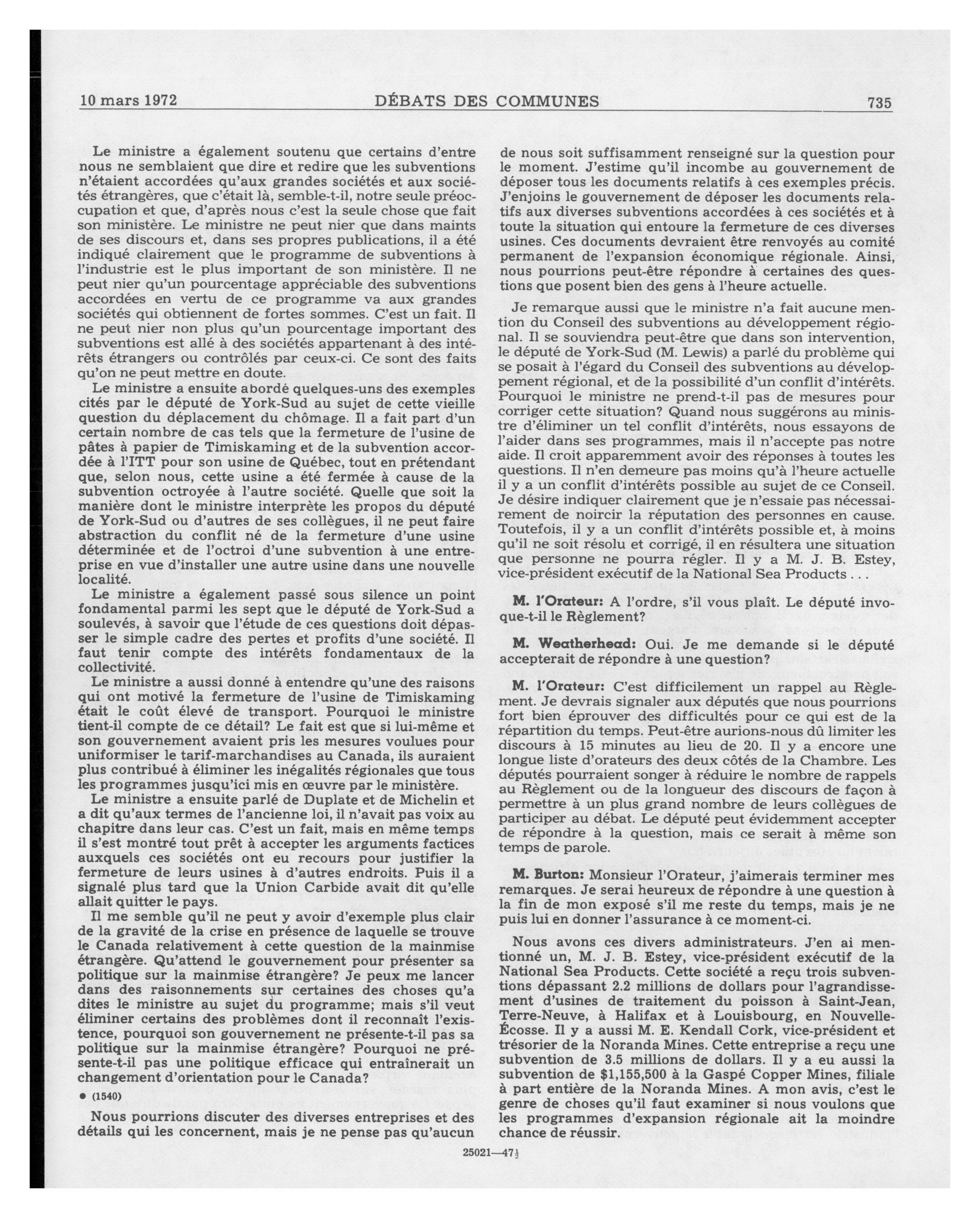 10 mars 1972 DÉBATS DES COMMUNES 735

Le ministre a également soutenu que certains d'entre nous ne semblaient que dire et redire que les subventions n'étaient accordées qu'aux grandes sociétés et aux sociétés étrangères, que c'était là, semble-t-il, notre seule préoccupation et que, d'après nous c'est la seule chose que fait son ministère. Le ministre ne peut nier que dans maints de ses discours et, dans ses propres publications, il a été indiqué clairement que le programme de subventions à l'industrie est le plus important de son ministère. Il ne peut nier qu'un pourcentage appréciable des subventions accordées en vertu de ce programme va aux grandes sociétés qui obtiennent de fortes sommes. C'est un fait. Il ne peut nier non plus qu'un pourcentage important des subventions est allé à des sociétés appartenant à des intérêts étrangers ou contrôlés par ceux-ci. Ce sont des faits qu'on ne peut mettre en doute.

Le ministre a ensuite abordé quelques-uns des exemples cités par le député de York-Sud au sujet de cette vieille question du déplacement du chômage. Il a fait part d'un certain nombre de cas tels que la fermeture de l'usine de pâtes à papier de Timiskaming et de la subvention accordée à l'ITT pour son usine de Québec, tout en prétendant que, selon nous, cette usine a été fermée à cause de la subvention octroyée à l'autre société. Quelle que soit la manière dont le ministre interprète les propos du député de York-Sud ou d'autres de ses collègues, il ne peut faire abstraction du conflit né de la fermeture d'une usine déterminée et de l'octroi d'une subvention à une entreprise en vue d'installer une autre usine dans une nouvelle localité.

Le ministre a également passé sous silence un point fondamental parmi les sept que le député de York-Sud a soulevés, à savoir que l'étude de ces questions doit dépasser le simple cadre des pertes et profits d'une société. Il faut tenir compte des intérêts fondamentaux de la collectivité.

Le ministre a aussi donné à entendre qu'une des raisons qui ont motivé la fermeture de l'usine de Timiskaming était le coût élevé de transport. Pourquoi le ministre tient-il compte de ce détail? Le fait est que si lui-même et son gouvernement avaient pris les mesures voulues pour uniformiser le tarif-marchandises au Canada, ils auraient plus contribué à éliminer les inégalités régionales que tous les programmes jusqu'ici mis en œuvre par le ministère.

Le ministre a ensuite parlé de Duplate et de Michelin et a dit qu'aux termes de l'ancienne loi, il n'avait pas voix au chapitre dans leur cas. C'est un fait, mais en même temps il s'est montré tout prêt à accepter les arguments factices auxquels ces sociétés ont eu recours pour justifier la fermeture de leurs usines à d'autres endroits. Puis il a signalé plus tard que la Union Carbide avait dit qu'elle allait quitter le pays.

Il me semble qu'il ne peut y avoir d'exemple plus clair de la gravité de la crise en présence de laquelle se trouve le Canada relativement à cette question de la mainmise étrangère. Qu'attend le gouvernement pour présenter sa politique sur la mainmise étrangère? Je peux me lancer dans des raisonnements sur certaines des choses qu'a dites le ministre au sujet du programme; mais s'il veut éliminer certains des problèmes dont il reconnaît l'existence, pourquoi son gouvernement ne présente-t-il pas sa politique sur la mainmise étrangère? Pourquoi ne présente-t-il pas une politique efficace qui entraînerait un changement d'orientation pour le Canada?

● (1540)

Nous pourrions discuter des diverses entreprises et des détails qui les concernent, mais je ne pense pas qu'aucun de nous soit suffisamment renseigné sur la question pour le moment. J'estime qu'il incombe au gouvernement de déposer tous les documents relatifs à ces exemples précis. J'enjoins le gouvernement de déposer les documents relatifs aux diverses subventions accordées à ces sociétés et à toute la situation qui entoure la fermeture de ces diverses usines. Ces documents devraient être renvoyés au comité permanent de l'expansion économique régionale. Ainsi, nous pourrions peut-être répondre à certaines des questions que posent bien des gens à l'heure actuelle.

Je remarque aussi que le ministre n'a fait aucune mention du Conseil des subventions au développement régional. Il se souviendra peut-être que dans son intervention, le député de York-Sud (M. Lewis) a parlé du problème qui se posait à l'égard du Conseil des subventions au développement régional, et de la possibilité d'un conflit d'intérêts. Pourquoi le ministre ne prend-t-il pas de mesures pour corriger cette situation? Quand nous suggérons au ministre d'éliminer un tel conflit d'intérêts, nous essayons de l'aider dans ses programmes, mais il n'accepte pas notre aide. Il croit apparemment avoir des réponses à toutes les questions. Il n'en demeure pas moins qu'à l'heure actuelle il y a un conflit d'intérêts possible au sujet de ce Conseil. Je désire indiquer clairement que je n'essaie pas nécessairement de noircir la réputation des personnes en cause. Toutefois, il y a un conflit d'intérêts possible et, à moins qu'il ne soit résolu et corrigé, il en résultera une situation que personne ne pourra régler. Il y a M. J. B. Estey, vice-président exécutif de la National Sea Products . . .

M. l'Orateur: A l'ordre, s'il vous plaît. Le député invoque-t-il le Règlement?

M. Weatherhead: Oui. Je me demande si le député accepterait de répondre à une question?

M. l'Orateur: C'est difficilement un rappel au Règlement. Je devrais signaler aux députés que nous pourrions fort bien éprouver des difficultés pour ce qui est de la répartition du temps. Peut-être aurions-nous dû limiter les discours à 15 minutes au lieu de 20. Il y a encore une longue liste d'orateurs des deux côtés de la Chambre. Les députés pourraient songer à réduire le nombre de rappels au Règlement ou de la longueur des discours de façon à permettre à un plus grand nombre de leurs collègues de participer au débat. Le député peut évidemment accepter de répondre à la question, mais ce serait à même son temps de parole.

M. Burton: Monsieur l'Orateur, j'aimerais terminer mes remarques. Je serai heureux de répondre à une question à la fin de mon exposé s'il me reste du temps, mais je ne puis lui en donner l'assurance à ce moment-ci.

Nous avons ces divers administrateurs. J'en ai mentionné un, M. J. B. Estey, vice-président exécutif de la National Sea Products. Cette société a reçu trois subventions dépassant 2.2 millions de dollars pour l'agrandissement d'usines de traitement du poisson à Saint-Jean, Terre-Neuve, à Halifax et à Louisbourg, en Nouvelle-Écosse. Il y a aussi M. E. Kendall Cork, vice-président et trésorier de la Noranda Mines. Cette entreprise a reçu une subvention de 3.5 millions de dollars. Il y a eu aussi la subvention de $1,155,500 à la Gaspé Copper Mines, filiale à part entière de la Noranda Mines. A mon avis, c'est le genre de choses qu'il faut examiner si nous voulons que les programmes d'expansion régionale ait la moindre chance de réussir.

25021—47½